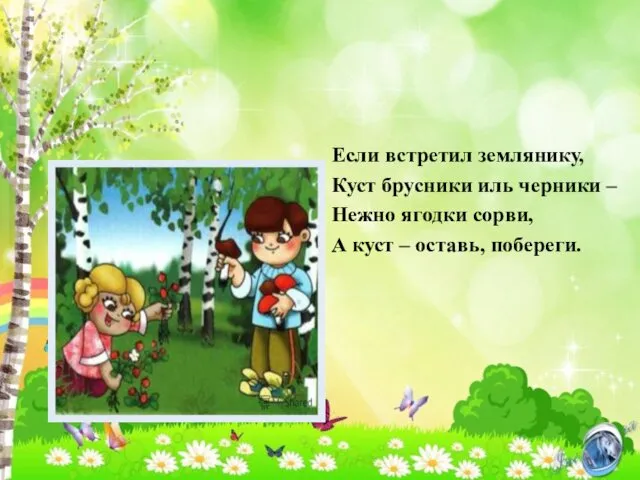 Если встретил землянику,
Куст брусники иль черники –
Нежно ягодки сорви,
А куст – оставь, побереги.

Shared